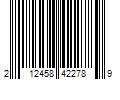 2 12458 42278 9